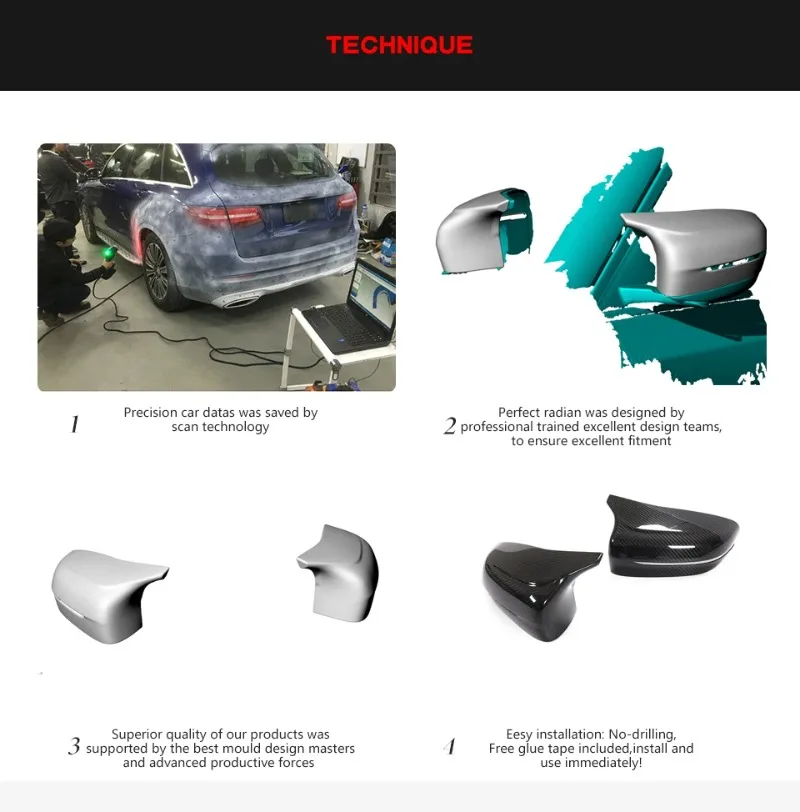 TECHNIQUE

1 Precision car datas was saved by scan technology

2 Perfect radian was designed by professional trained excellent design teams, to ensure excellent fitment

3 Superior quality of our products was supported by the best mould design masters and advanced productive forces

4 Eesy installation: No-drilling, Free glue tape included,install and use immediately!